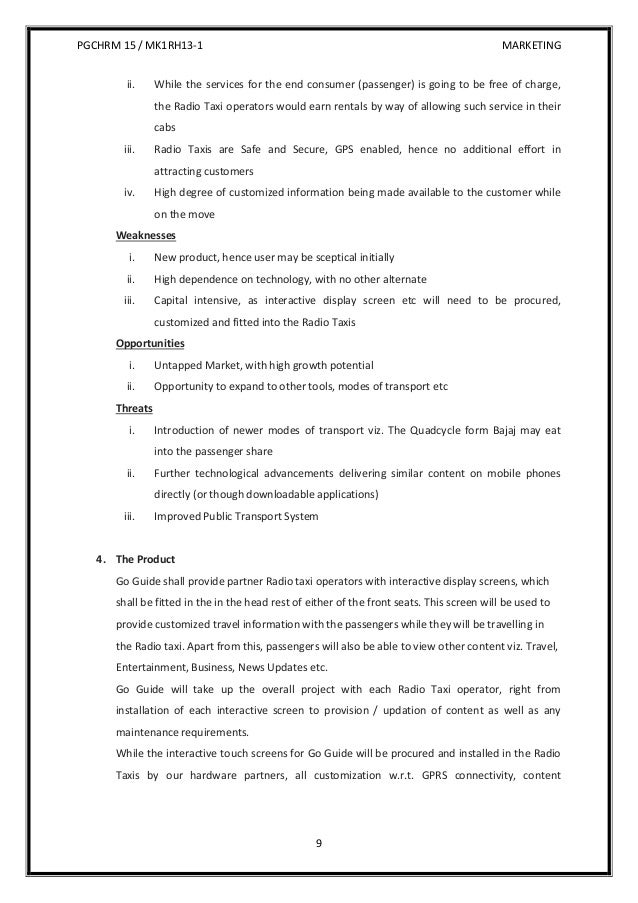 PGCHRM 15 / MK1RH13-1 MARKETING

ii. While the services for the end consumer (passenger) is going to be free of charge, the Radio Taxi operators would earn rentals by way of allowing such service in their cabs

iii. Radio Taxis are Safe and Secure, GPS enabled, hence no additional effort in attracting customers

iv. High degree of customized information being made available to the customer while on the move

Weaknesses

i. New product, hence user may be sceptical initially

ii. High dependence on technology, with no other alternate

iii. Capital intensive, as interactive display screen etc will need to be procured, customized and fitted into the Radio Taxis

Opportunities

i. Untapped Market, with high growth potential

ii. Opportunity to expand to other tools, modes of transport etc

Threats

i. Introduction of newer modes of transport viz. The Quadcycle form Bajaj may eat into the passenger share

ii. Further technological advancements delivering similar content on mobile phones directly (or though downloadable applications)

iii. Improved Public Transport System

4. The Product

Go Guide shall provide partner Radio taxi operators with interactive display screens, which shall be fitted in the in the head rest of either of the front seats. This screen will be used to provide customized travel information with the passengers while they will be travelling in the Radio taxi. Apart from this, passengers will also be able to view other content viz. Travel, Entertainment, Business, News Updates etc.

Go Guide will take up the overall project with each Radio Taxi operator, right from installation of each interactive screen to provision / updation of content as well as any maintenance requirements.

While the interactive touch screens for Go Guide will be procured and installed in the Radio Taxis by our hardware partners, all customization w.r.t. GPRS connectivity, content

9